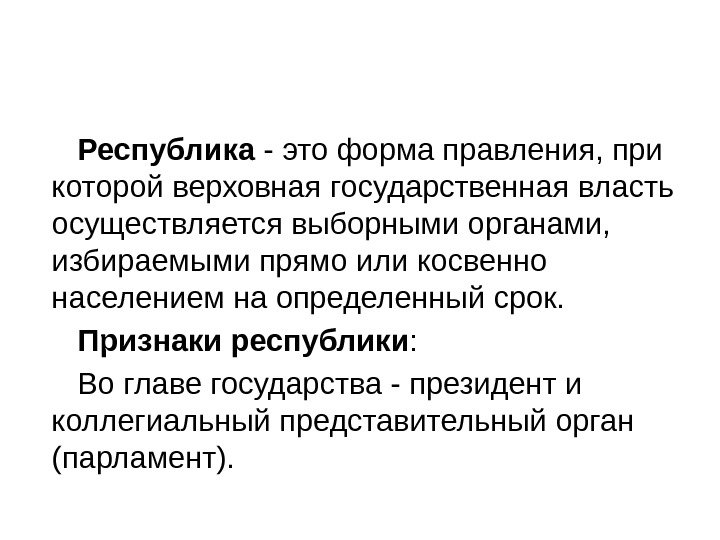 Республика - это форма правления, при которой верховная государственная власть осуществляется выборными органами, избираемыми прямо или косвенно населением на определенный срок.

Признаки республики:

Во главе государства - президент и коллегиальный представительный орган (парламент).